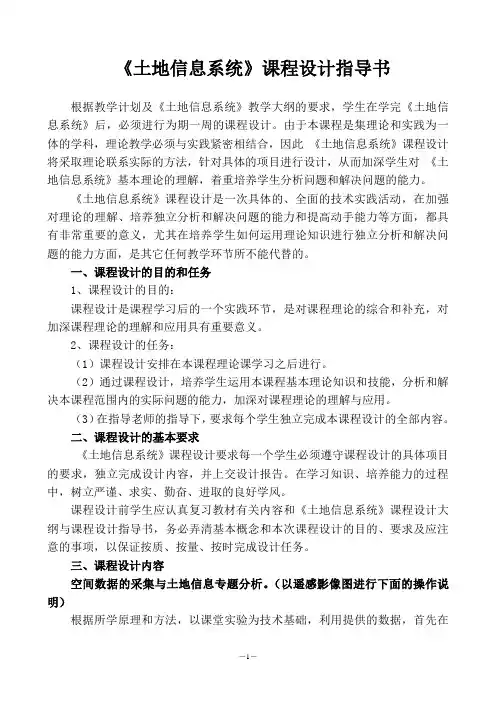 《土地信息系统》课程设计指导书

根据教学计划及《土地信息系统》教学大纲的要求，学生在学完《土地信息系统》后，必须进行为期一周的课程设计。由于本课程是集理论和实践为一体的学科，理论教学必须与实践紧密相结合，因此 《土地信息系统》课程设计将采取理论联系实际的方法，针对具体的项目进行设计，从而加深学生对 《土地信息系统》基本理论的理解，着重培养学生分析问题和解决问题的能力。

《土地信息系统》课程设计是一次具体的、全面的技术实践活动，在加强对理论的理解、培养独立分析和解决问题的能力和提高动手能力等方面，都具有非常重要的意义，尤其在培养学生如何运用理论知识进行独立分析和解决问题的能力方面，是其它任何教学环节所不能代替的。

一、课程设计的目的和任务

1、课程设计的目的：

课程设计是课程学习后的一个实践环节，是对课程理论的综合和补充，对加深课程理论的理解和应用具有重要意义。

2、课程设计的任务：

（1）课程设计安排在本课程理论课学习之后进行。

（2）通过课程设计，培养学生运用本课程基本理论知识和技能，分析和解决本课程范围内的实际问题的能力，加深对课程理论的理解与应用。

（3）在指导老师的指导下，要求每个学生独立完成本课程设计的全部内容。

二、课程设计的基本要求

《土地信息系统》课程设计要求每一个学生必须遵守课程设计的具体项目的要求，独立完成设计内容，并上交设计报告。在学习知识、培养能力的过程中，树立严谨、求实、勤奋、进取的良好学风。

课程设计前学生应认真复习教材有关内容和《土地信息系统》课程设计大纲与课程设计指导书，务必弄清基本概念和本次课程设计的目的、要求及应注意的事项，以保证按质、按量、按时完成设计任务。

三、课程设计内容

空间数据的采集与土地信息专题分析。（以遥感影像图进行下面的操作说明）

根据所学原理和方法，以课堂实验为技术基础，利用提供的数据，首先在

—1—